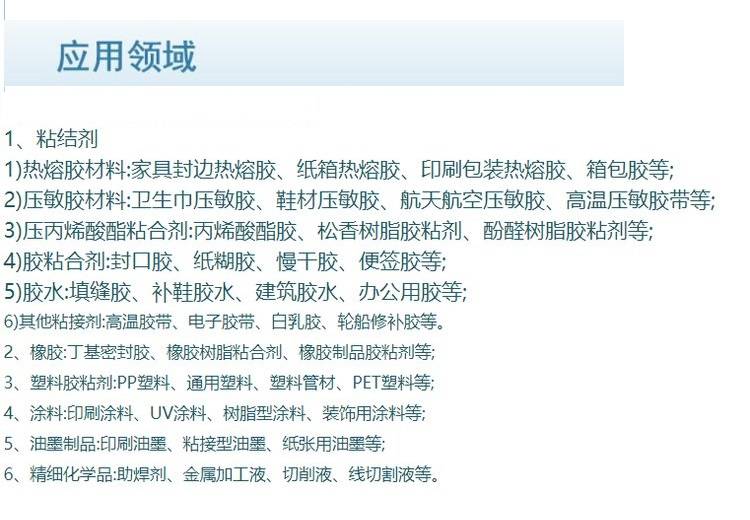 应用领域

1、粘结剂

1)热熔胶材料:家具封边热熔胶、纸箱热熔胶、印刷包装热熔胶、箱包胶等;

2)压敏胶材料:卫生巾压敏胶、鞋材压敏胶、航天航空压敏胶、高温压敏胶带等;

3)压丙烯酸酯粘合剂:丙烯酸酯胶、松香树脂胶粘剂、酚醛树脂胶粘剂等;

4)胶粘合剂:封口胶、纸糊胶、慢干胶、便签胶等;

5)胶水:填缝胶、补鞋胶水、建筑胶水、办公用胶等;

6)其他粘接剂:高温胶带、电子胶带、白乳胶、轮船修补胶等。

2、橡胶:丁基密封胶、橡胶树脂粘合剂、橡胶制品胶粘剂等;

3、塑料胶粘剂:PP塑料、通用塑料、塑料管材、PET塑料等;

4、涂料:印刷涂料、UV涂料、树脂型涂料、装饰用涂料等;

5、油墨制品:印刷油墨、粘接型油墨、纸张用油墨等;

6、精细化学品:助焊剂、金属加工液、切削液、线切割液等。